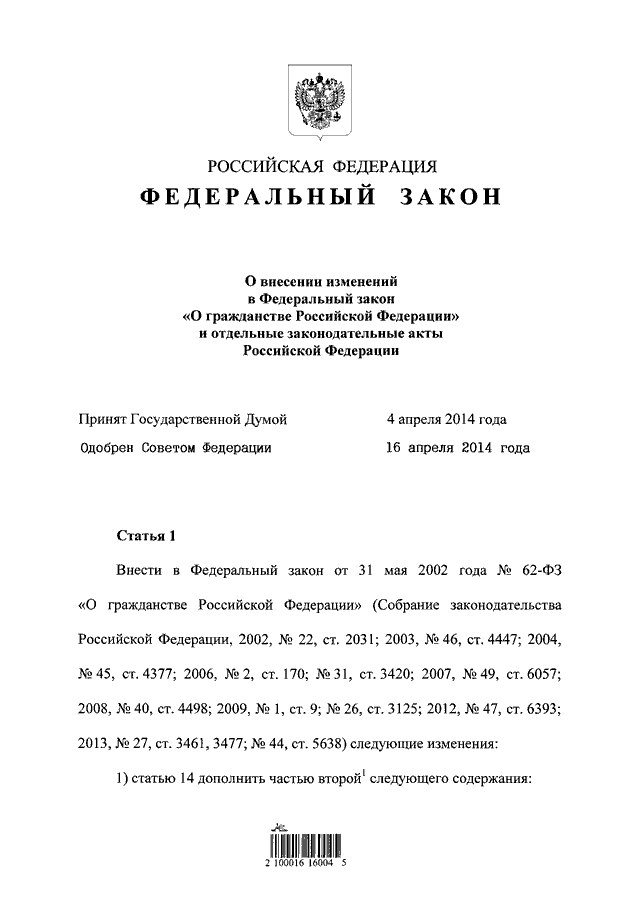 РОССИЙСКАЯ ФЕДЕРАЦИЯ

ФЕДЕРАЛЬНЫЙ ЗАКОН

О внесении изменений в Федеральный закон «О гражданстве Российской Федерации» и отдельные законодательные акты Российской Федерации

Принят Государственной Думой 4 апреля 2014 года

Одобрен Советом Федерации 16 апреля 2014 года

Статья 1

Внести в Федеральный закон от 31 мая 2002 года № 62-ФЗ «О гражданстве Российской Федерации» (Собрание законодательства Российской Федерации, 2002, № 22, ст. 2031; 2003, № 46, ст. 4447; 2004, № 45, ст. 4377; 2006, № 2, ст. 170; № 31, ст. 3420; 2007, № 49, ст. 6057; 2008, № 40, ст. 4498; 2009, № 1, ст. 9; № 26, ст. 3125; 2012, № 47, ст. 6393; 2013, № 27, ст. 3461, 3477; № 44, ст. 5638) следующие изменения:

1) статью 14 дополнить частью второй$^1$ следующего содержания:

2 100016 16004 5